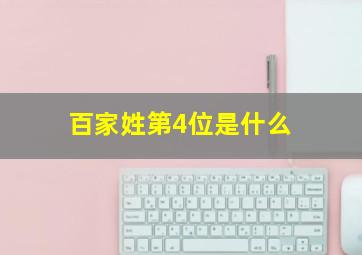 百家姓第4位是什么